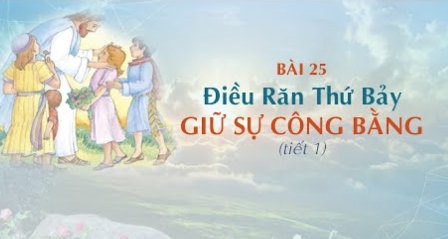 BÀI 25
Điều Răn Thứ Bảy
GIỮ SỰ CÔNG BẰNG
(tiết 1)